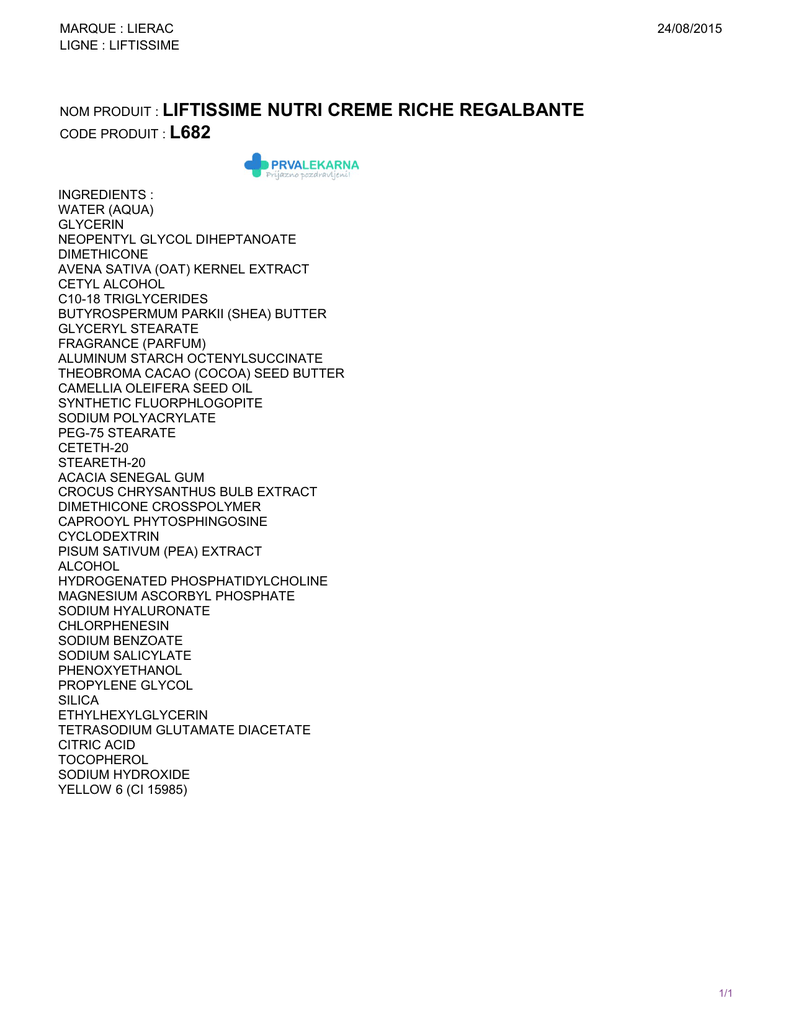 MARQUE : LIERAC
LIGNE : LIFTISSIME

24/08/2015

NOM PRODUIT : LIFTISSIME NUTRI CREME RICHE REGALBANTE
CODE PRODUIT : L682

PRVALEKARNA
Prijazno pozdravljeni!

INGREDIENTS :
WATER (AQUA)
GLYCERIN
NEOPENTYL GLYCOL DIHEPTANOATE
DIMETHICONE
AVENA SATIVA (OAT) KERNEL EXTRACT
CETYL ALCOHOL
C10-18 TRIGLYCERIDES
BUTYROSPERMUM PARKII (SHEA) BUTTER
GLYCERYL STEARATE
FRAGRANCE (PARFUM)
ALUMINUM STARCH OCTENYLSUCCINATE
THEOBROMA CACAO (COCOA) SEED BUTTER
CAMELLIA OLEIFERA SEED OIL
SYNTHETIC FLUORPHLOGOPITE
SODIUM POLYACRYLATE
PEG-75 STEARATE
CETETH-20
STEARETH-20
ACACIA SENEGAL GUM
CROCUS CHRYSANTHUS BULB EXTRACT
DIMETHICONE CROSSPOLYMER
CAPROOYL PHYTOSPHINGOSINE
CYCLODEXTRIN
PISUM SATIVUM (PEA) EXTRACT
ALCOHOL
HYDROGENATED PHOSPHATIDYLCHOLINE
MAGNESIUM ASCORBYL PHOSPHATE
SODIUM HYALURONATE
CHLORPHENESIN
SODIUM BENZOATE
SODIUM SALICYLATE
PHENOXYETHANOL
PROPYLENE GLYCOL
SILICA
ETHYLHEXYLGLYCERIN
TETRASODIUM GLUTAMATE DIACETATE
CITRIC ACID
TOCOPHEROL
SODIUM HYDROXIDE
YELLOW 6 (CI 15985)

1/1